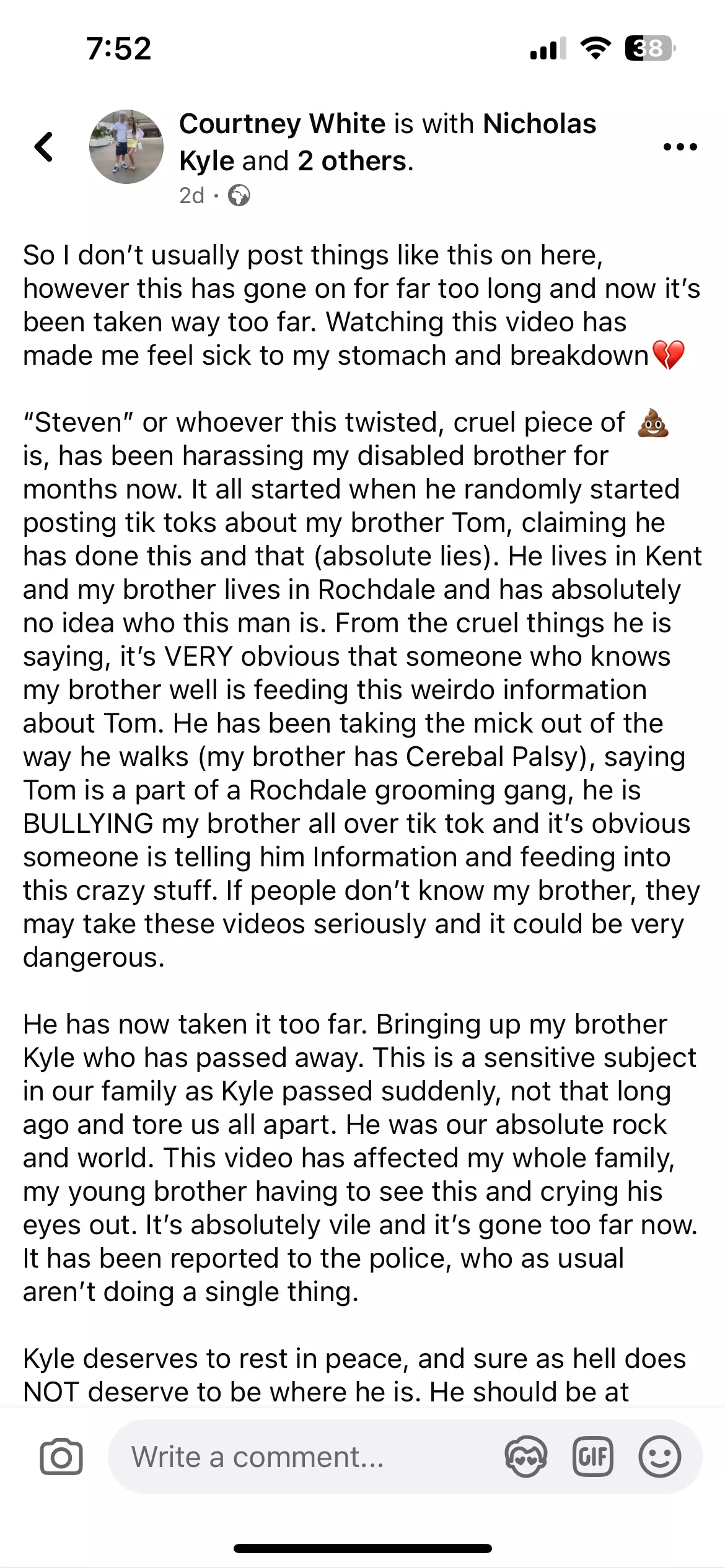 7:52

38

Courtney White is with Nicholas Kyle and 2 others.

2d ·

So I don't usually post things like this on here, however this has gone on for far too long and now it's been taken way too far. Watching this video has made me feel sick to my stomach and breakdown💔

"Steven" or whoever this twisted, cruel piece of 💩 is, has been harassing my disabled brother for months now. It all started when he randomly started posting tik toks about my brother Tom, claiming he has done this and that (absolute lies). He lives in Kent and my brother lives in Rochdale and has absolutely no idea who this man is. From the cruel things he is saying, it's VERY obvious that someone who knows my brother well is feeding this weirdo information about Tom. He has been taking the mick out of the way he walks (my brother has Cerebal Palsy), saying Tom is a part of a Rochdale grooming gang, he is BULLYING my brother all over tik tok and it's obvious someone is telling him Information and feeding into this crazy stuff. If people don't know my brother, they may take these videos seriously and it could be very dangerous.

He has now taken it too far. Bringing up my brother Kyle who has passed away. This is a sensitive subject in our family as Kyle passed suddenly, not that long ago and tore us all apart. He was our absolute rock and world. This video has affected my whole family, my young brother having to see this and crying his eyes out. It's absolutely vile and it's gone too far now. It has been reported to the police, who as usual aren't doing a single thing.

Kyle deserves to rest in peace, and sure as hell does NOT deserve to be where he is. He should be at

Write a comment...

GIF